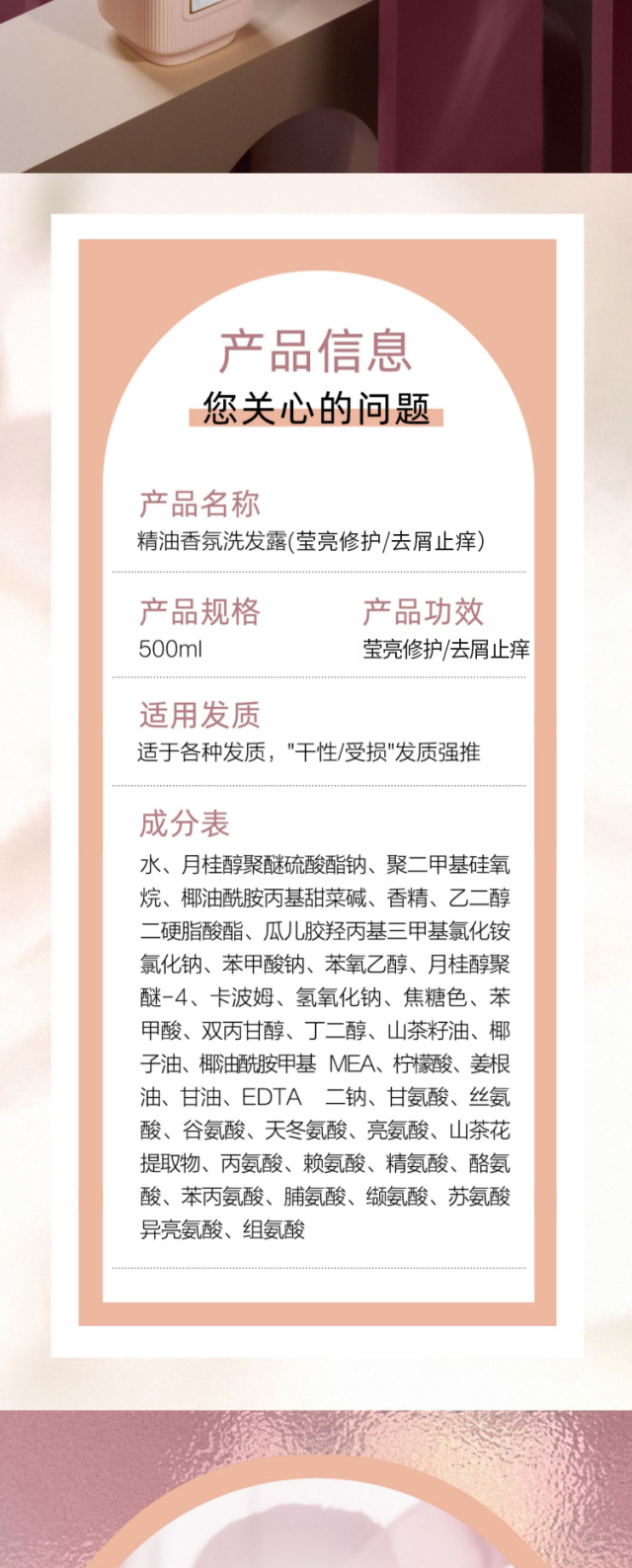 产品信息
您关心的问题

产品名称
精油香氛洗发露(莹亮修护/去屑止痒)

产品规格
500ml

产品功效
莹亮修护/去屑止痒

适用发质
适于各种发质，"干性/受损"发质强推

成分表
水、月桂醇聚醚硫酸酯钠、聚二甲基硅氧烷、椰油酰胺丙基甜菜碱、香精、乙二醇二硬脂酸酯、瓜儿胶羟丙基三甲基氯化铵氯化钠、苯甲酸钠、苯氧乙醇、月桂醇聚醚-4、卡波姆、氢氧化钠、焦糖色、苯甲酸、双丙甘醇、丁二醇、山茶籽油、椰子油、椰油酰胺甲基 MEA、柠檬酸、姜根油、甘油、EDTA 二钠、甘氨酸、丝氨酸、谷氨酸、天冬氨酸、亮氨酸、山茶花提取物、丙氨酸、赖氨酸、精氨酸、酪氨酸、苯丙氨酸、脯氨酸、缬氨酸、苏氨酸异亮氨酸、组氨酸